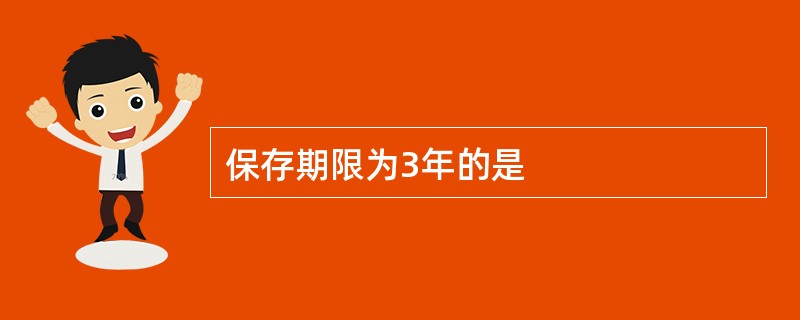 保存期限为3年的是